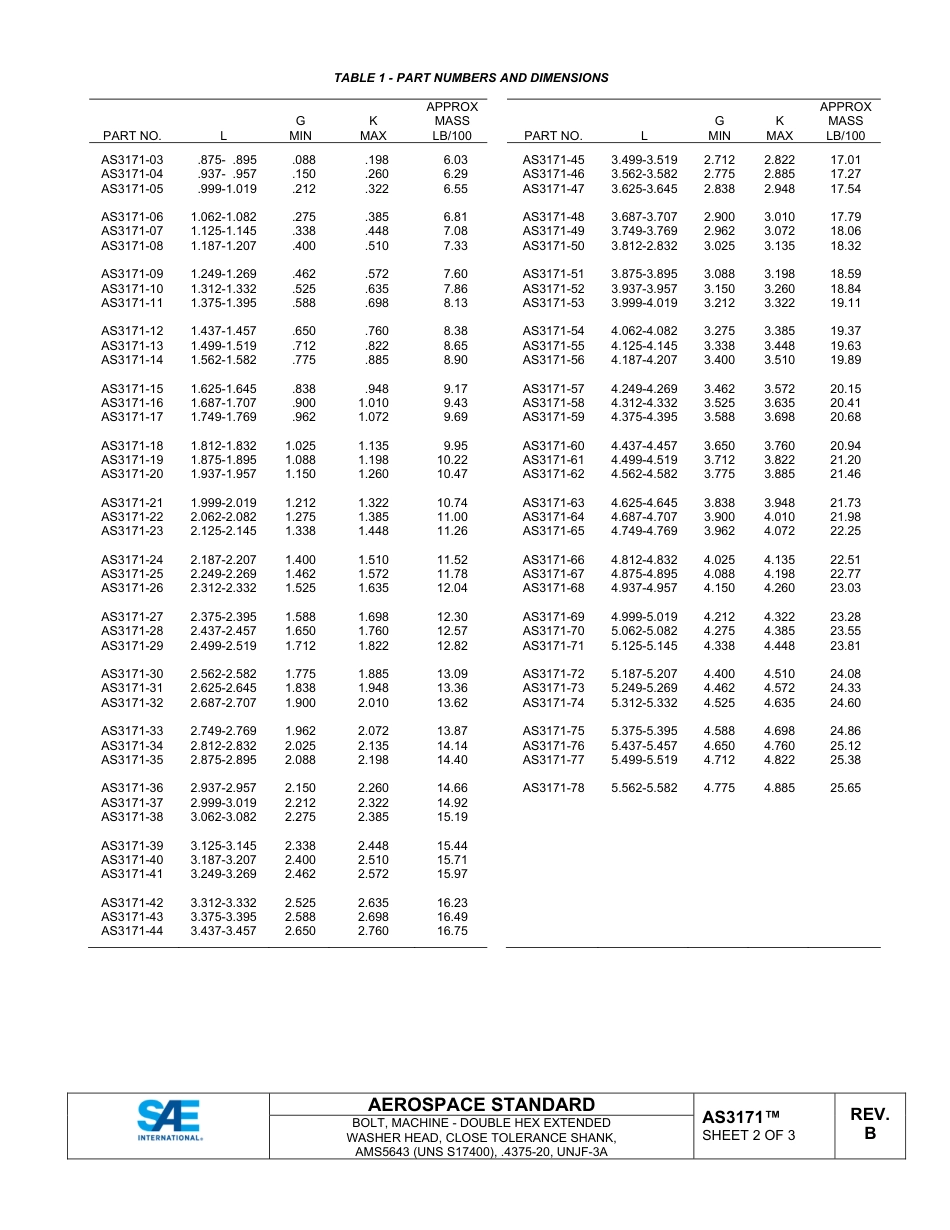 TABLE 1 - PART NUMBERS AND DIMENSIONS

| PART NO. | L | G MIN | K MAX | APPROX MASS LB/100 |
|---|---|---|---|---|
| AS3171-03 | .875- .895 | .088 | .198 | 6.03 |
| AS3171-04 | .937- .957 | .150 | .260 | 6.29 |
| AS3171-05 | .999-1.019 | .212 | .322 | 6.55 |
| AS3171-06 | 1.062-1.082 | .275 | .385 | 6.81 |
| AS3171-07 | 1.125-1.145 | .338 | .448 | 7.08 |
| AS3171-08 | 1.187-1.207 | .400 | .510 | 7.33 |
| AS3171-09 | 1.249-1.269 | .462 | .572 | 7.60 |
| AS3171-10 | 1.312-1.332 | .525 | .635 | 7.86 |
| AS3171-11 | 1.375-1.395 | .588 | .698 | 8.13 |
| AS3171-12 | 1.437-1.457 | .650 | .760 | 8.38 |
| AS3171-13 | 1.499-1.519 | .712 | .822 | 8.65 |
| AS3171-14 | 1.562-1.582 | .775 | .885 | 8.90 |
| AS3171-15 | 1.625-1.645 | .838 | .948 | 9.17 |
| AS3171-16 | 1.687-1.707 | .900 | 1.010 | 9.43 |
| AS3171-17 | 1.749-1.769 | .962 | 1.072 | 9.69 |
| AS3171-18 | 1.812-1.832 | 1.025 | 1.135 | 9.95 |
| AS3171-19 | 1.875-1.895 | 1.088 | 1.198 | 10.22 |
| AS3171-20 | 1.937-1.957 | 1.150 | 1.260 | 10.47 |
| AS3171-21 | 1.999-2.019 | 1.212 | 1.322 | 10.74 |
| AS3171-22 | 2.062-2.082 | 1.275 | 1.385 | 11.00 |
| AS3171-23 | 2.125-2.145 | 1.338 | 1.448 | 11.26 |
| AS3171-24 | 2.187-2.207 | 1.400 | 1.510 | 11.52 |
| AS3171-25 | 2.249-2.269 | 1.462 | 1.572 | 11.78 |
| AS3171-26 | 2.312-2.332 | 1.525 | 1.635 | 12.04 |
| AS3171-27 | 2.375-2.395 | 1.588 | 1.698 | 12.30 |
| AS3171-28 | 2.437-2.457 | 1.650 | 1.760 | 12.57 |
| AS3171-29 | 2.499-2.519 | 1.712 | 1.822 | 12.82 |
| AS3171-30 | 2.562-2.582 | 1.775 | 1.885 | 13.09 |
| AS3171-31 | 2.625-2.645 | 1.838 | 1.948 | 13.36 |
| AS3171-32 | 2.687-2.707 | 1.900 | 2.010 | 13.62 |
| AS3171-33 | 2.749-2.769 | 1.962 | 2.072 | 13.87 |
| AS3171-34 | 2.812-2.832 | 2.025 | 2.135 | 14.14 |
| AS3171-35 | 2.875-2.895 | 2.088 | 2.198 | 14.40 |
| AS3171-36 | 2.937-2.957 | 2.150 | 2.260 | 14.66 |
| AS3171-37 | 2.999-3.019 | 2.212 | 2.322 | 14.92 |
| AS3171-38 | 3.062-3.082 | 2.275 | 2.385 | 15.19 |
| AS3171-39 | 3.125-3.145 | 2.338 | 2.448 | 15.44 |
| AS3171-40 | 3.187-3.207 | 2.400 | 2.510 | 15.71 |
| AS3171-41 | 3.249-3.269 | 2.462 | 2.572 | 15.97 |
| AS3171-42 | 3.312-3.332 | 2.525 | 2.635 | 16.23 |
| AS3171-43 | 3.375-3.395 | 2.588 | 2.698 | 16.49 |
| AS3171-44 | 3.437-3.457 | 2.650 | 2.760 | 16.75 |

| PART NO. | L | G MIN | K MAX | APPROX MASS LB/100 |
|---|---|---|---|---|
| AS3171-45 | 3.499-3.519 | 2.712 | 2.822 | 17.01 |
| AS3171-46 | 3.562-3.582 | 2.775 | 2.885 | 17.27 |
| AS3171-47 | 3.625-3.645 | 2.838 | 2.948 | 17.54 |
| AS3171-48 | 3.687-3.707 | 2.900 | 3.010 | 17.79 |
| AS3171-49 | 3.749-3.769 | 2.962 | 3.072 | 18.06 |
| AS3171-50 | 3.812-2.832 | 3.025 | 3.135 | 18.32 |
| AS3171-51 | 3.875-3.895 | 3.088 | 3.198 | 18.59 |
| AS3171-52 | 3.937-3.957 | 3.150 | 3.260 | 18.84 |
| AS3171-53 | 3.999-4.019 | 3.212 | 3.322 | 19.11 |
| AS3171-54 | 4.062-4.082 | 3.275 | 3.385 | 19.37 |
| AS3171-55 | 4.125-4.145 | 3.338 | 3.448 | 19.63 |
| AS3171-56 | 4.187-4.207 | 3.400 | 3.510 | 19.89 |
| AS3171-57 | 4.249-4.269 | 3.462 | 3.572 | 20.15 |
| AS3171-58 | 4.312-4.332 | 3.525 | 3.635 | 20.41 |
| AS3171-59 | 4.375-4.395 | 3.588 | 3.698 | 20.68 |
| AS3171-60 | 4.437-4.457 | 3.650 | 3.760 | 20.94 |
| AS3171-61 | 4.499-4.519 | 3.712 | 3.822 | 21.20 |
| AS3171-62 | 4.562-4.582 | 3.775 | 3.885 | 21.46 |
| AS3171-63 | 4.625-4.645 | 3.838 | 3.948 | 21.73 |
| AS3171-64 | 4.687-4.707 | 3.900 | 4.010 | 21.98 |
| AS3171-65 | 4.749-4.769 | 3.962 | 4.072 | 22.25 |
| AS3171-66 | 4.812-4.832 | 4.025 | 4.135 | 22.51 |
| AS3171-67 | 4.875-4.895 | 4.088 | 4.198 | 22.77 |
| AS3171-68 | 4.937-4.957 | 4.150 | 4.260 | 23.03 |
| AS3171-69 | 4.999-5.019 | 4.212 | 4.322 | 23.28 |
| AS3171-70 | 5.062-5.082 | 4.275 | 4.385 | 23.55 |
| AS3171-71 | 5.125-5.145 | 4.338 | 4.448 | 23.81 |
| AS3171-72 | 5.187-5.207 | 4.400 | 4.510 | 24.08 |
| AS3171-73 | 5.249-5.269 | 4.462 | 4.572 | 24.33 |
| AS3171-74 | 5.312-5.332 | 4.525 | 4.635 | 24.60 |
| AS3171-75 | 5.375-5.395 | 4.588 | 4.698 | 24.86 |
| AS3171-76 | 5.437-5.457 | 4.650 | 4.760 | 25.12 |
| AS3171-77 | 5.499-5.519 | 4.712 | 4.822 | 25.38 |
| AS3171-78 | 5.562-5.582 | 4.775 | 4.885 | 25.65 |

SAE INTERNATIONAL®

AEROSPACE STANDARD
BOLT, MACHINE - DOUBLE HEX EXTENDED WASHER HEAD, CLOSE TOLERANCE SHANK, AMS5643 (UNS S17400), .4375-20, UNJF-3A

AS3171™
SHEET 2 OF 3

REV.
B